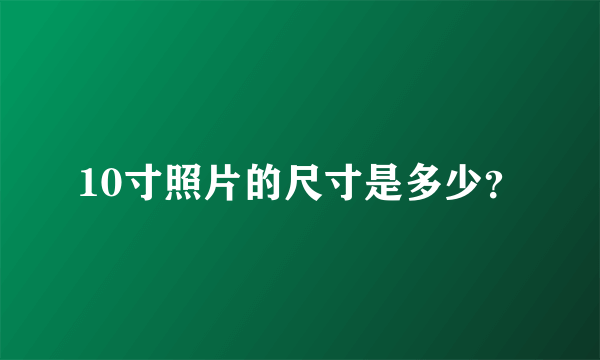 10寸照片的尺寸是多少?